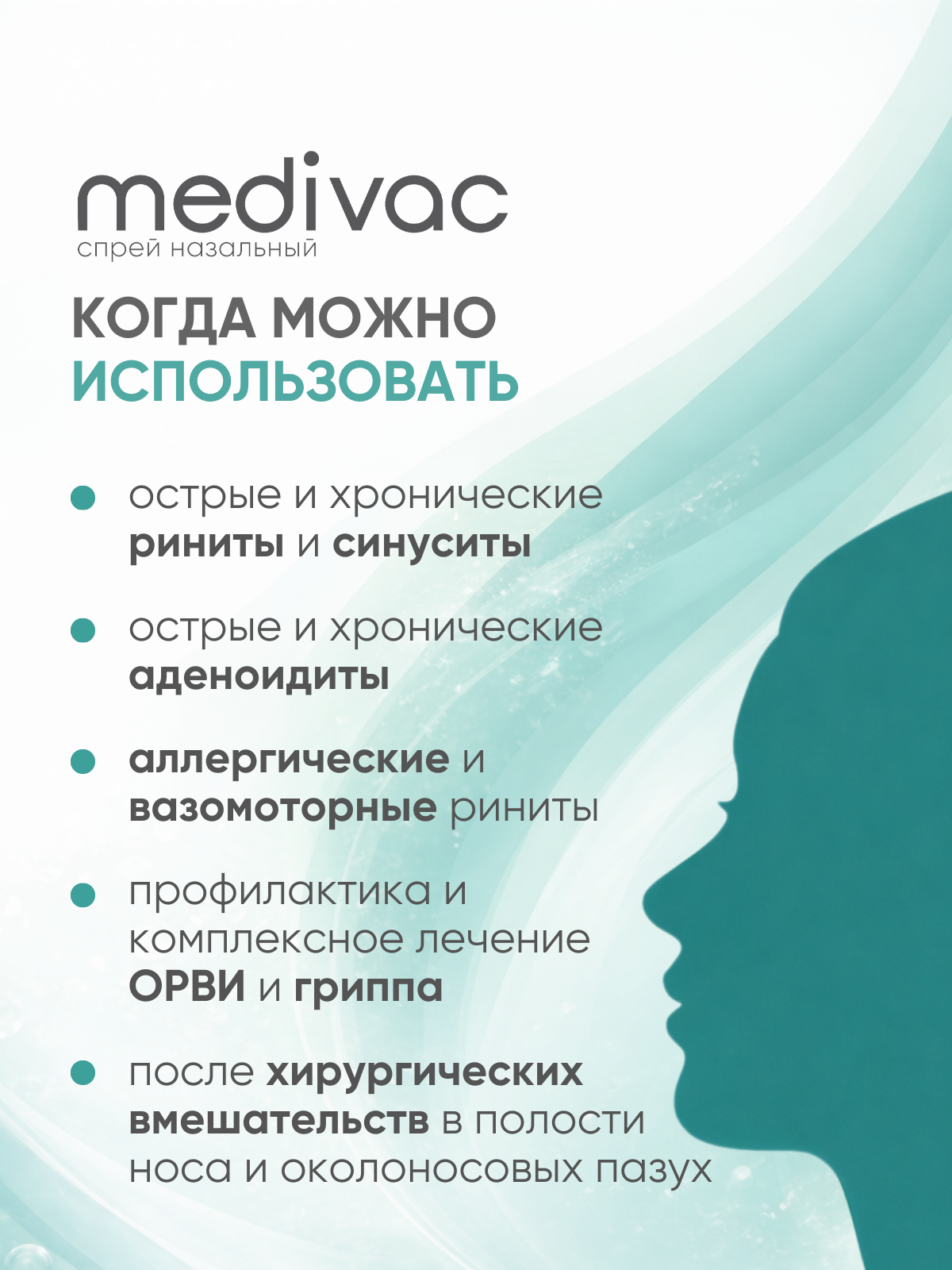 medivac
спрей назальный

КОГДА МОЖНО ИСПОЛЬЗОВАТЬ

острые и хронические риниты и синуситы

острые и хронические аденоидиты

аллергические и вазомоторные риниты

профилактика и комплексное лечение ОРВИ и гриппа

после хирургических вмешательств в полости носа и околоносовых пазух